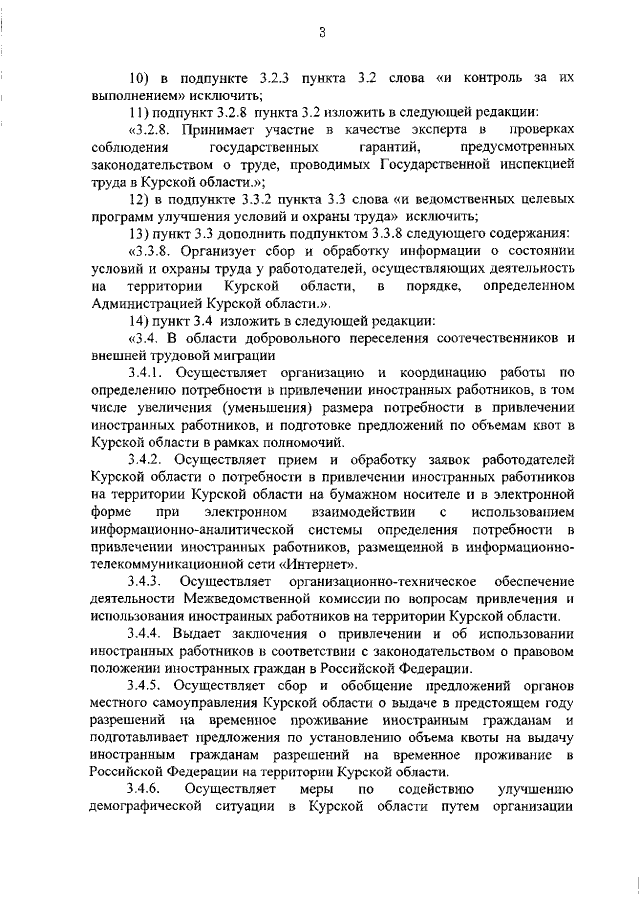 3

10) в подпункте 3.2.3 пункта 3.2 слова «и контроль за их выполнением» исключить;

11) подпункт 3.2.8 пункта 3.2 изложить в следующей редакции:

«3.2.8. Принимает участие в качестве эксперта в проверках соблюдения государственных гарантий, предусмотренных законодательством о труде, проводимых Государственной инспекцией труда в Курской области.»;

12) в подпункте 3.3.2 пункта 3.3 слова «и ведомственных целевых программ улучшения условий и охраны труда» исключить;

13) пункт 3.3 дополнить подпунктом 3.3.8 следующего содержания:

«3.3.8. Организует сбор и обработку информации о состоянии условий и охраны труда у работодателей, осуществляющих деятельность на территории Курской области, в порядке, определенном Администрацией Курской области.».

14) пункт 3.4 изложить в следующей редакции:

«3.4. В области добровольного переселения соотечественников и внешней трудовой миграции

3.4.1. Осуществляет организацию и координацию работы по определению потребности в привлечении иностранных работников, в том числе увеличения (уменьшения) размера потребности в привлечении иностранных работников, и подготовке предложений по объемам квот в Курской области в рамках полномочий.

3.4.2. Осуществляет прием и обработку заявок работодателей Курской области о потребности в привлечении иностранных работников на территории Курской области на бумажном носителе и в электронной форме при электронном взаимодействии с использованием информационно-аналитической системы определения потребности в привлечении иностранных работников, размещенной в информационно-телекоммуникационной сети «Интернет».

3.4.3. Осуществляет организационно-техническое обеспечение деятельности Межведомственной комиссии по вопросам привлечения и использования иностранных работников на территории Курской области.

3.4.4. Выдает заключения о привлечении и об использовании иностранных работников в соответствии с законодательством о правовом положении иностранных граждан в Российской Федерации.

3.4.5. Осуществляет сбор и обобщение предложений органов местного самоуправления Курской области о выдаче в предстоящем году разрешений на временное проживание иностранным гражданам и подготавливает предложения по установлению объема квоты на выдачу иностранным гражданам разрешений на временное проживание в Российской Федерации на территории Курской области.

3.4.6. Осуществляет меры по содействию улучшению демографической ситуации в Курской области путем организации